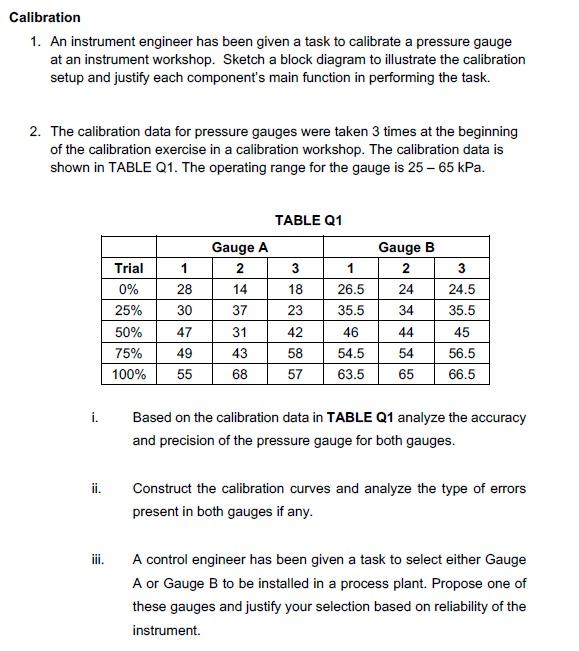 Calibration

1. An instrument engineer has been given a task to calibrate a pressure gauge at an instrument workshop. Sketch a block diagram to illustrate the calibration setup and justify each component's main function in performing the task.

2. The calibration data for pressure gauges were taken 3 times at the beginning of the calibration exercise in a calibration workshop. The calibration data is shown in TABLE Q1. The operating range for the gauge is 25 – 65 kPa.

TABLE Q1

| | Gauge A | | | Gauge B | | |
|---|---|---|---|---|---|---|
| Trial | 1 | 2 | 3 | 1 | 2 | 3 |
| 0% | 28 | 14 | 18 | 26.5 | 24 | 24.5 |
| 25% | 30 | 37 | 23 | 35.5 | 34 | 35.5 |
| 50% | 47 | 31 | 42 | 46 | 44 | 45 |
| 75% | 49 | 43 | 58 | 54.5 | 54 | 56.5 |
| 100% | 55 | 68 | 57 | 63.5 | 65 | 66.5 |

i. Based on the calibration data in TABLE Q1 analyze the accuracy and precision of the pressure gauge for both gauges.

ii. Construct the calibration curves and analyze the type of errors present in both gauges if any.

iii. A control engineer has been given a task to select either Gauge A or Gauge B to be installed in a process plant. Propose one of these gauges and justify your selection based on reliability of the instrument.